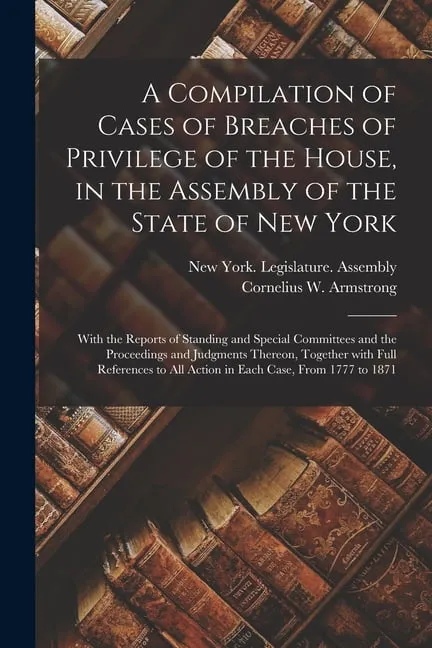 A Compilation of Cases of Breaches of Privilege of the House, in the Assembly of the State of New York

New York. Legislature. Assembly
Cornelius W. Armstrong

With the Reports of Standing and Special Committees and the Proceedings and Judgments Thereon, Together with Full References to All Action in Each Case, From 1777 to 1871